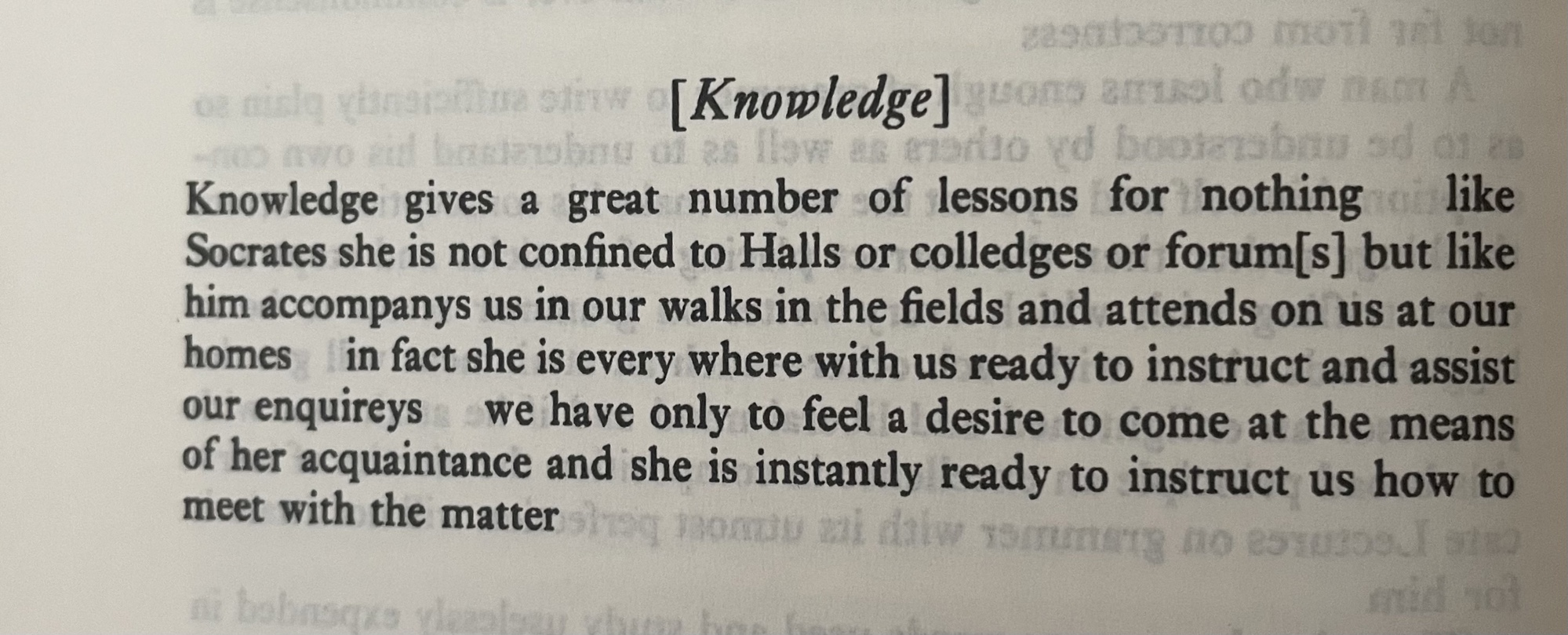 [Knowledge]

Knowledge gives a great number of lessons for nothing like Socrates she is not confined to Halls or colledges or forum[s] but like him accompanys us in our walks in the fields and attends on us at our homes in fact she is every where with us ready to instruct and assist our enquireys we have only to feel a desire to come at the means of her acquaintance and she is instantly ready to instruct us how to meet with the matter